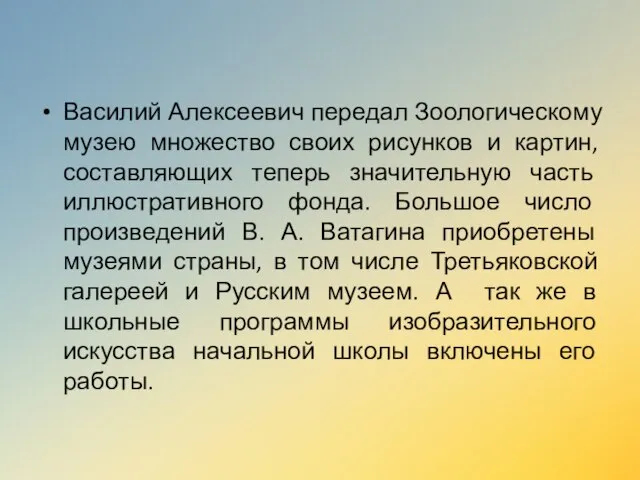 • Василий Алексеевич передал Зоологическому музею множество своих рисунков и картин, составляющих теперь значительную часть иллюстративного фонда. Большое число произведений В. А. Ватагина приобретены музеями страны, в том числе Третьяковской галереей и Русским музеем. А так же в школьные программы изобразительного искусства начальной школы включены его работы.